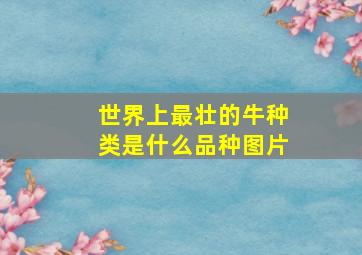 世界上最壮的牛种类是什么品种图片